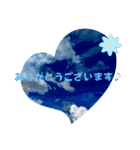 ありがとうございます♪